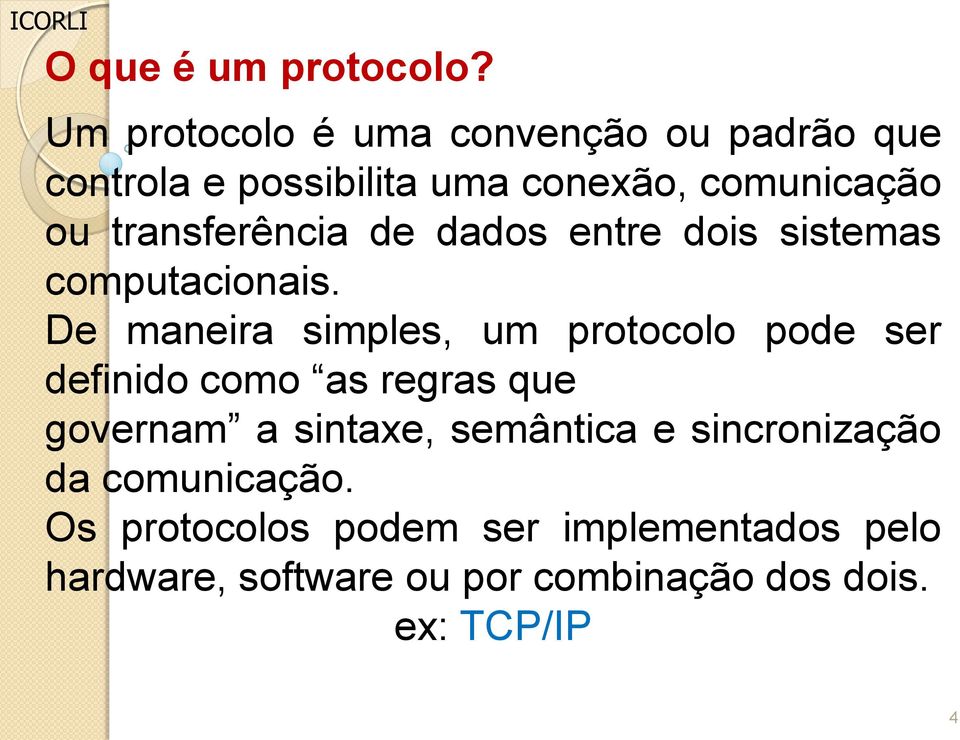 ICORLI

O que é um protocolo?

Um protocolo é uma convenção ou padrão que controla e possibilita uma conexão, comunicação ou transferência de dados entre dois sistemas computacionais.

De maneira simples, um protocolo pode ser definido como “as regras que governam” a sintaxe, semântica e sincronização da comunicação.

Os protocolos podem ser implementados pelo hardware, software ou por combinação dos dois.

ex: TCP/IP

4